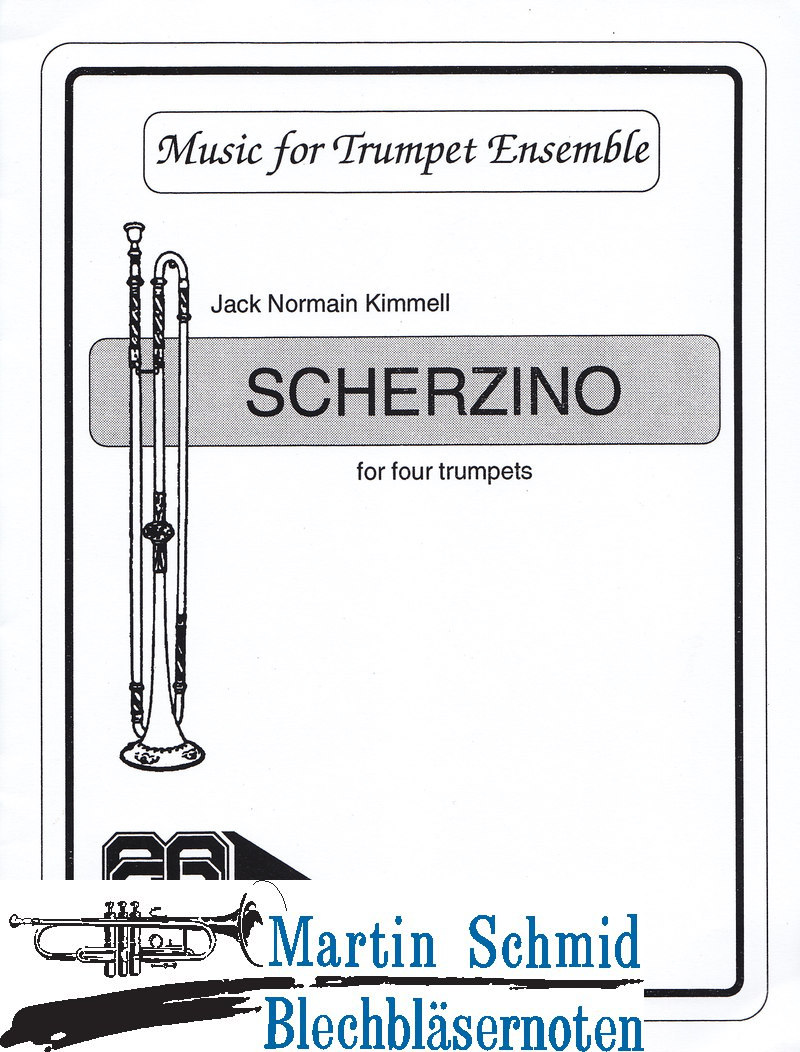 Music for Trumpet Ensemble

Jack Normain Kimmell

SCHERZINO

for four trumpets

Martin Schmid
Blechbläsernoten